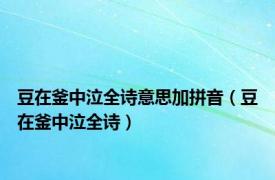 豆在釜中泣全诗意思加拼音（豆在釜中泣全诗）